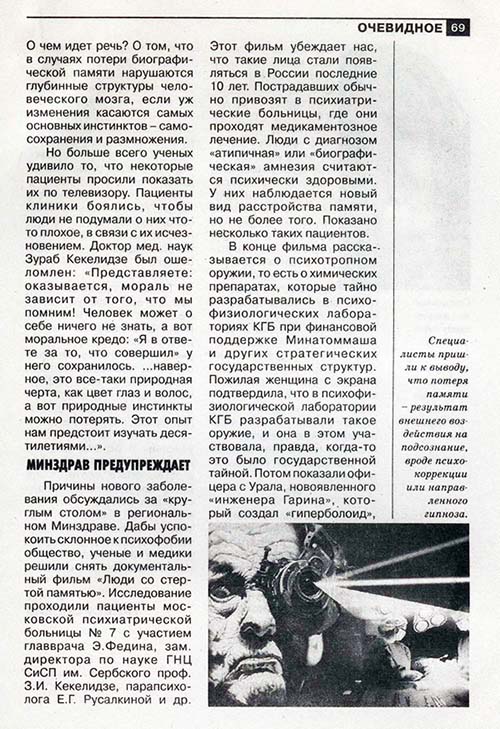 ОЧЕВИДНОЕ 69

О чем идет речь? О том, что в случаях потери биографической памяти нарушаются глубинные структуры человеческого мозга, если уж изменения касаются самых основных инстинктов – самосохранения и размножения.

Но больше всего ученых удивило то, что некоторые пациенты просили показать их по телевизору. Пациенты клиники боялись, чтобы люди не подумали о них что-то плохое, в связи с их исчезновением. Доктор мед. наук Зураб Кекелидзе был ошеломлен: «Представляете: оказывается, мораль не зависит от того, что мы помним! Человек может о себе ничего не знать, а вот моральное кредо: «Я в ответе за то, что совершил» у него сохранилось. ...наверное, это все-таки природная черта, как цвет глаз и волос, а вот природные инстинкты можно потерять. Этот опыт нам предстоит изучать десятилетиями...».

МИНЗДРАВ ПРЕДУПРЕЖДАЕТ

Причины нового заболевания обсуждались за «круглым столом» в региональном Минздраве. Дабы успокоить склонное к психофобии общество, ученые и медики решили снять документальный фильм «Люди со стертой памятью». Исследование проходили пациенты московской психиатрической больницы № 7 с участием главврача Э.Федина, зам. директора по науке ГНЦ СиСП им. Сербского проф. З.И. Кекелидзе, парапсихолога Е.Г. Русалкиной и др.

Этот фильм убеждает нас, что такие лица стали появляться в России последние 10 лет. Пострадавших обычно привозят в психиатрические больницы, где они проходят медикаментозное лечение. Люди с диагнозом «атипичная» или «биографическая» амнезия считаются психически здоровыми. У них наблюдается новый вид расстройства памяти, но не более того. Показано несколько таких пациентов.

В конце фильма рассказывается о психотропном оружии, то есть о химических препаратах, которые тайно разрабатывались в психофизиологических лабораториях КГБ при финансовой поддержке Минатоммаша и других стратегических государственных структур. Пожилая женщина с экрана подтвердила, что в психофизиологической лаборатории КГБ разрабатывали такое оружие, и она в этом участвовала, правда, когда-то это было государственной тайной. Потом показали офицера с Урала, новоявленного «инженера Гарина», который создал «гиперболоид»,

Специалисты пришли к выводу, что потеря памяти – результат внешнего воздействия на подсознание, вроде психокоррекции или направленного гипноза.